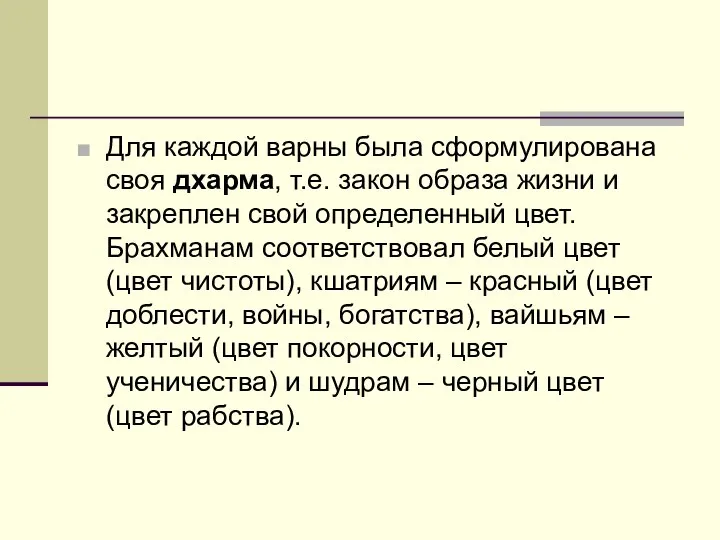 Для каждой варны была сформулирована своя дхарма, т.е. закон образа жизни и закреплен свой определенный цвет. Брахманам соответствовал белый цвет (цвет чистоты), кшатриям – красный (цвет доблести, войны, богатства), вайшьям – желтый (цвет покорности, цвет ученичества) и шудрам – черный цвет (цвет рабства).